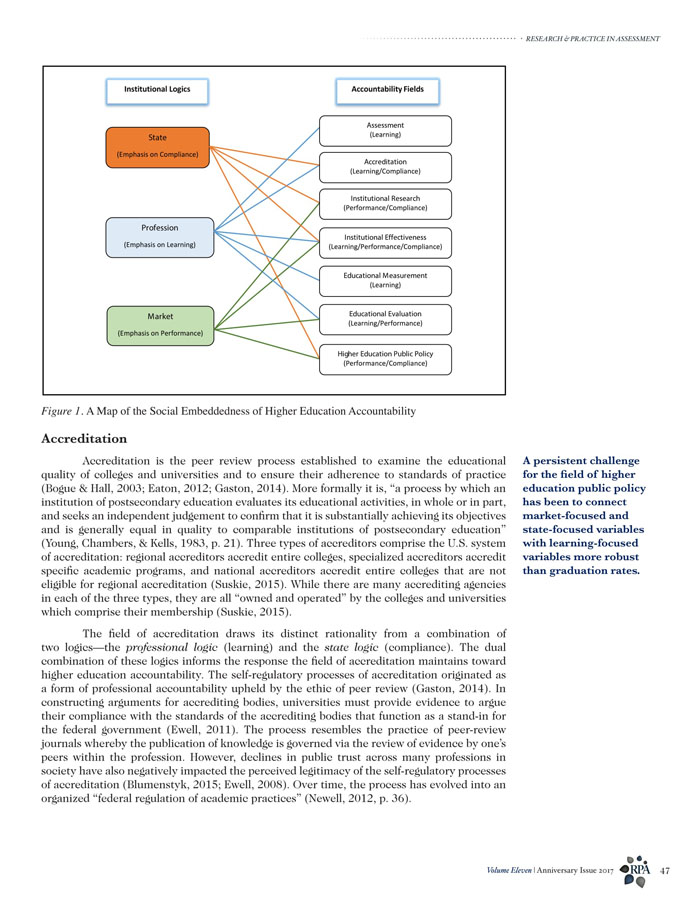 RESEARCH & PRACTICE IN ASSESSMENT

Institutional Logics

Accountability Fields

State
(Emphasis on Compliance)

Profession
(Emphasis on Learning)

Market
(Emphasis on Performance)

Assessment
(Learning)

Accreditation
(Learning/Compliance)

Institutional Research
(Performance/Compliance)

Institutional Effectiveness
(Learning/Performance/Compliance)

Educational Measurement
(Learning)

Educational Evaluation
(Learning/Performance)

Higher Education Public Policy
(Performance/Compliance)

Figure 1. A Map of the Social Embeddedness of Higher Education Accountability

Accreditation

Accreditation is the peer review process established to examine the educational quality of colleges and universities and to ensure their adherence to standards of practice (Bogue & Hall, 2003; Eaton, 2012; Gaston, 2014). More formally it is, "a process by which an institution of postsecondary education evaluates its educational activities, in whole or in part, and seeks an independent judgement to confirm that it is substantially achieving its objectives and is generally equal in quality to comparable institutions of postsecondary education" (Young, Chambers, & Kells, 1983, p. 21). Three types of accreditors comprise the U.S. system of accreditation: regional accreditors accredit entire colleges, specialized accreditors accredit specific academic programs, and national accreditors accredit entire colleges that are not eligible for regional accreditation (Suskie, 2015). While there are many accrediting agencies in each of the three types, they are all "owned and operated" by the colleges and universities which comprise their membership (Suskie, 2015).

The field of accreditation draws its distinct rationality from a combination of two logics—the professional logic (learning) and the state logic (compliance). The dual combination of these logics informs the response the field of accreditation maintains toward higher education accountability. The self-regulatory processes of accreditation originated as a form of professional accountability upheld by the ethic of peer review (Gaston, 2014). In constructing arguments for accrediting bodies, universities must provide evidence to argue their compliance with the standards of the accrediting bodies that function as a stand-in for the federal government (Ewell, 2011). The process resembles the practice of peer-review journals whereby the publication of knowledge is governed via the review of evidence by one's peers within the profession. However, declines in public trust across many professions in society have also negatively impacted the perceived legitimacy of the self-regulatory processes of accreditation (Blumenstyk, 2015; Ewell, 2008). Over time, the process has evolved into an organized "federal regulation of academic practices" (Newell, 2012, p. 36).

A persistent challenge for the field of higher education public policy has been to connect market-focused and state-focused variables with learning-focused variables more robust than graduation rates.

Volume Eleven | Anniversary Issue 2017 RPA 47